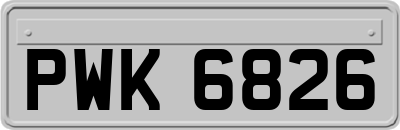 PWK 6826